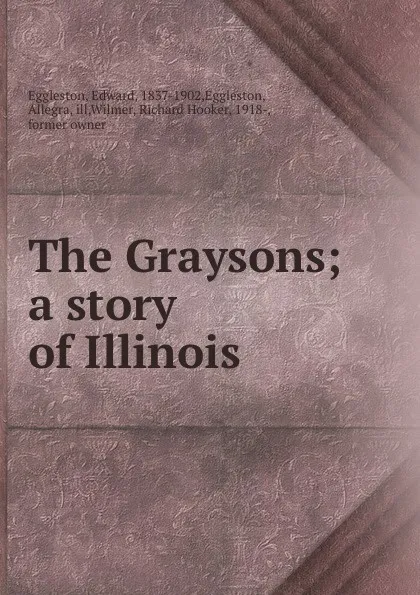 Eggleston, Edward, 1837-1902,Eggleston, Allegra, ill,Wilmer, Richard Hooker, 1918-, former owner

The Graysons; a story of Illinois